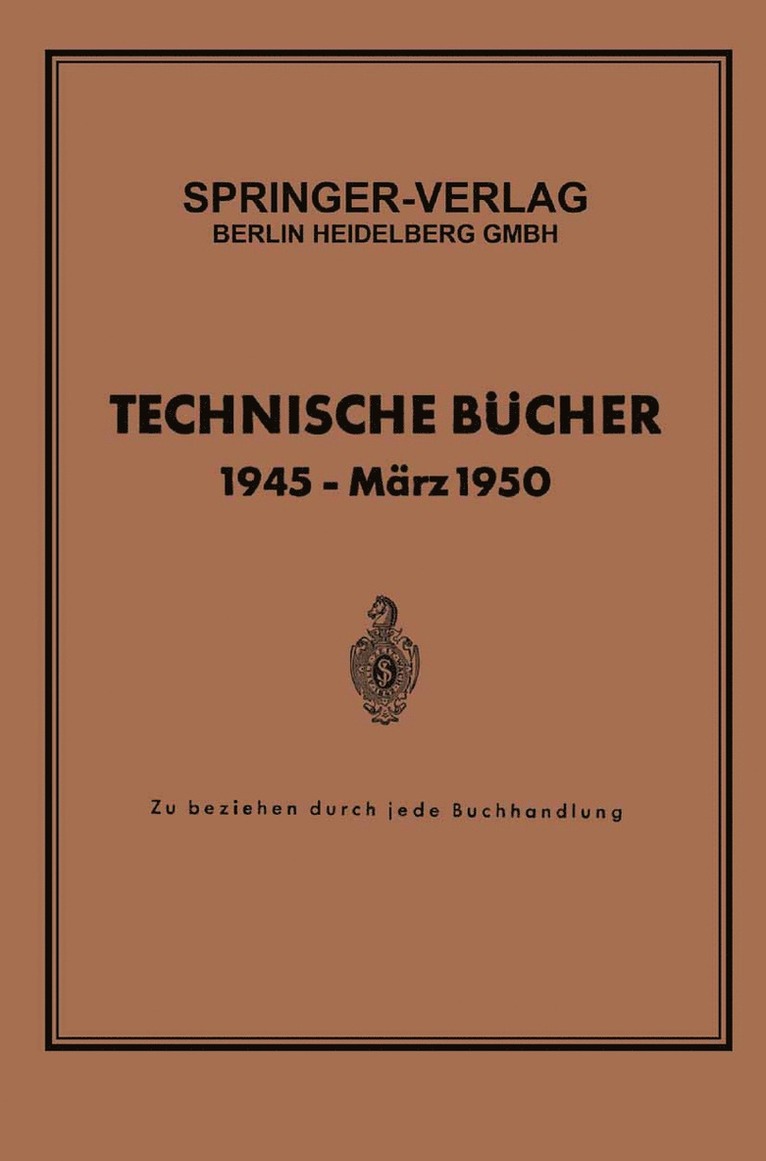 SPRINGER-VERLAG
BERLIN HEIDELBERG GMBH

TECHNISCHE BÜCHER
1945 - März 1950

Zu beziehen durch jede Buchhandlung